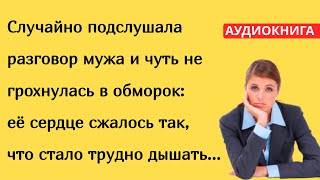 Случайно подслушала разговор мужа и чуть не грохнулась в обморок: её сердце сжалось так, что стало трудно дышать...

АУДИОКНИГА